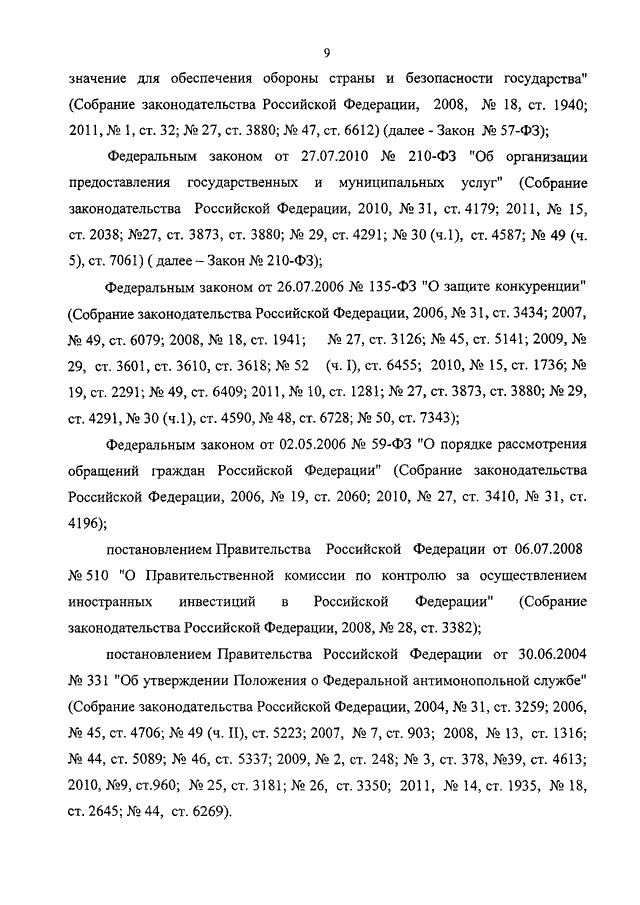 9

значение для обеспечения обороны страны и безопасности государства" (Собрание законодательства Российской Федерации, 2008, № 18, ст. 1940; 2011, № 1, ст. 32; № 27, ст. 3880; № 47, ст. 6612) (далее - Закон № 57-ФЗ);

Федеральным законом от 27.07.2010 № 210-ФЗ "Об организации предоставления государственных и муниципальных услуг" (Собрание законодательства Российской Федерации, 2010, № 31, ст. 4179; 2011, № 15, ст. 2038; №27, ст. 3873, ст. 3880; № 29, ст. 4291; № 30 (ч.1), ст. 4587; № 49 (ч. 5), ст. 7061) ( далее – Закон № 210-ФЗ);

Федеральным законом от 26.07.2006 № 135-ФЗ "О защите конкуренции" (Собрание законодательства Российской Федерации, 2006, № 31, ст. 3434; 2007, № 49, ст. 6079; 2008, № 18, ст. 1941; № 27, ст. 3126; № 45, ст. 5141; 2009, № 29, ст. 3601, ст. 3610, ст. 3618; № 52 (ч. I), ст. 6455; 2010, № 15, ст. 1736; № 19, ст. 2291; № 49, ст. 6409; 2011, № 10, ст. 1281; № 27, ст. 3873, ст. 3880; № 29, ст. 4291, № 30 (ч.1), ст. 4590, № 48, ст. 6728; № 50, ст. 7343);

Федеральным законом от 02.05.2006 № 59-ФЗ "О порядке рассмотрения обращений граждан Российской Федерации" (Собрание законодательства Российской Федерации, 2006, № 19, ст. 2060; 2010, № 27, ст. 3410, № 31, ст. 4196);

постановлением Правительства Российской Федерации от 06.07.2008 № 510 "О Правительственной комиссии по контролю за осуществлением иностранных инвестиций в Российской Федерации" (Собрание законодательства Российской Федерации, 2008, № 28, ст. 3382);

постановлением Правительства Российской Федерации от 30.06.2004 № 331 "Об утверждении Положения о Федеральной антимонопольной службе" (Собрание законодательства Российской Федерации, 2004, № 31, ст. 3259; 2006, № 45, ст. 4706; № 49 (ч. II), ст. 5223; 2007, № 7, ст. 903; 2008, № 13, ст. 1316; № 44, ст. 5089; № 46, ст. 5337; 2009, № 2, ст. 248; № 3, ст. 378, №39, ст. 4613; 2010, №9, ст.960; № 25, ст. 3181; № 26, ст. 3350; 2011, № 14, ст. 1935, № 18, ст. 2645; № 44, ст. 6269).